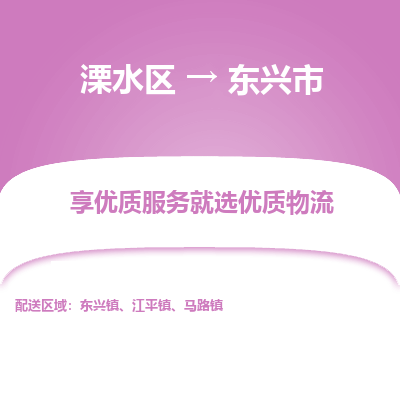 溧水区 → 东兴市

享优质服务就选优质物流

配送区域：东兴镇、江平镇、马路镇